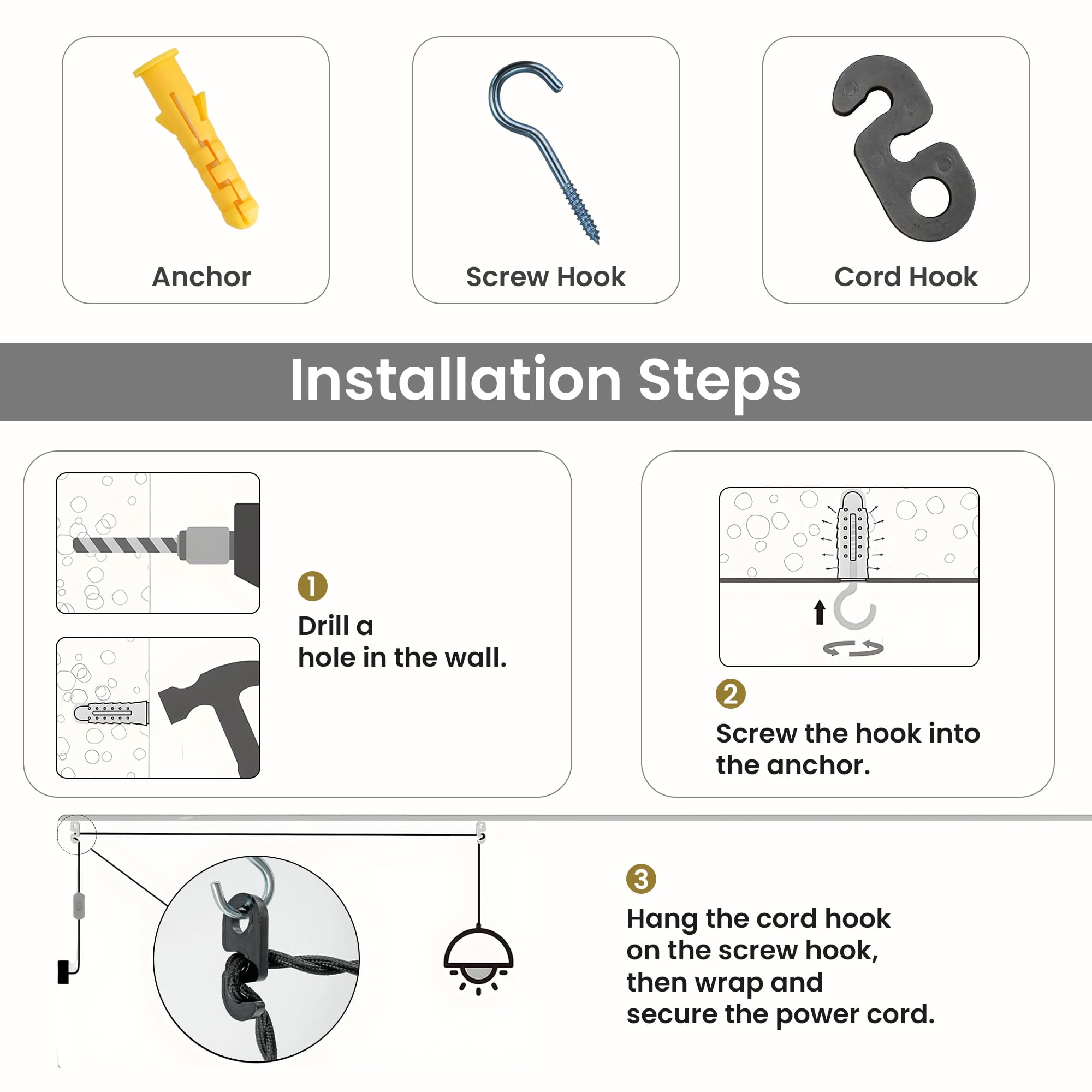 Anchor

Screw Hook

Cord Hook

Installation Steps

1
Drill a
hole in the wall.

2
Screw the hook into
the anchor.

3
Hang the cord hook
on the screw hook,
then wrap and
secure the power cord.